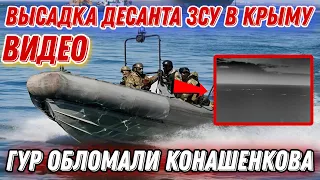 ВЫСАДКА ДЕСАНТА ЗСУ В КРЫМУ
ВИДЕО
ГУР ОБЛОМАЛИ КОНАШЕНКОВА